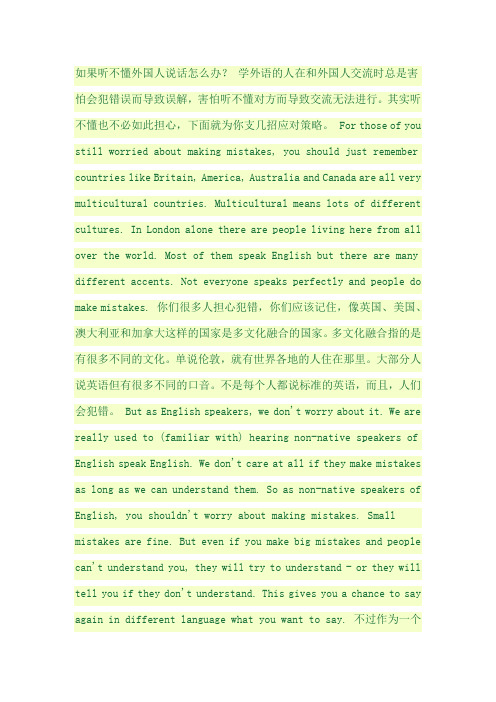 如果听不懂外国人说话怎么办？ 学外语的人在和外国人交流时总是害怕会犯错误而导致误解，害怕听不懂对方而导致交流无法进行。其实听不懂也不必如此担心，下面就为你支几招应对策略。 For those of you still worried about making mistakes, you should just remember countries like Britain, America, Australia and Canada are all very multicultural countries. Multicultural means lots of different cultures. In London alone there are people living here from all over the world. Most of them speak English but there are many different accents. Not everyone speaks perfectly and people do make mistakes. 你们很多人担心犯错，你们应该记住，像英国、美国、澳大利亚和加拿大这样的国家是多文化融合的国家。多文化融合指的是有很多不同的文化。单说伦敦，就有世界各地的人住在那里。大部分人说英语但有很多不同的口音。不是每个人都说标准的英语，而且，人们会犯错。 But as English speakers, we don't worry about it. We are really used to (familiar with) hearing non-native speakers of English speak English. We don't care at all if they make mistakes as long as we can understand them. So as non-native speakers of English, you shouldn't worry about making mistakes. Small mistakes are fine. But even if you make big mistakes and people can't understand you, they will try to understand - or they will tell you if they don't understand. This gives you a chance to say again in different language what you want to say. 不过作为一个